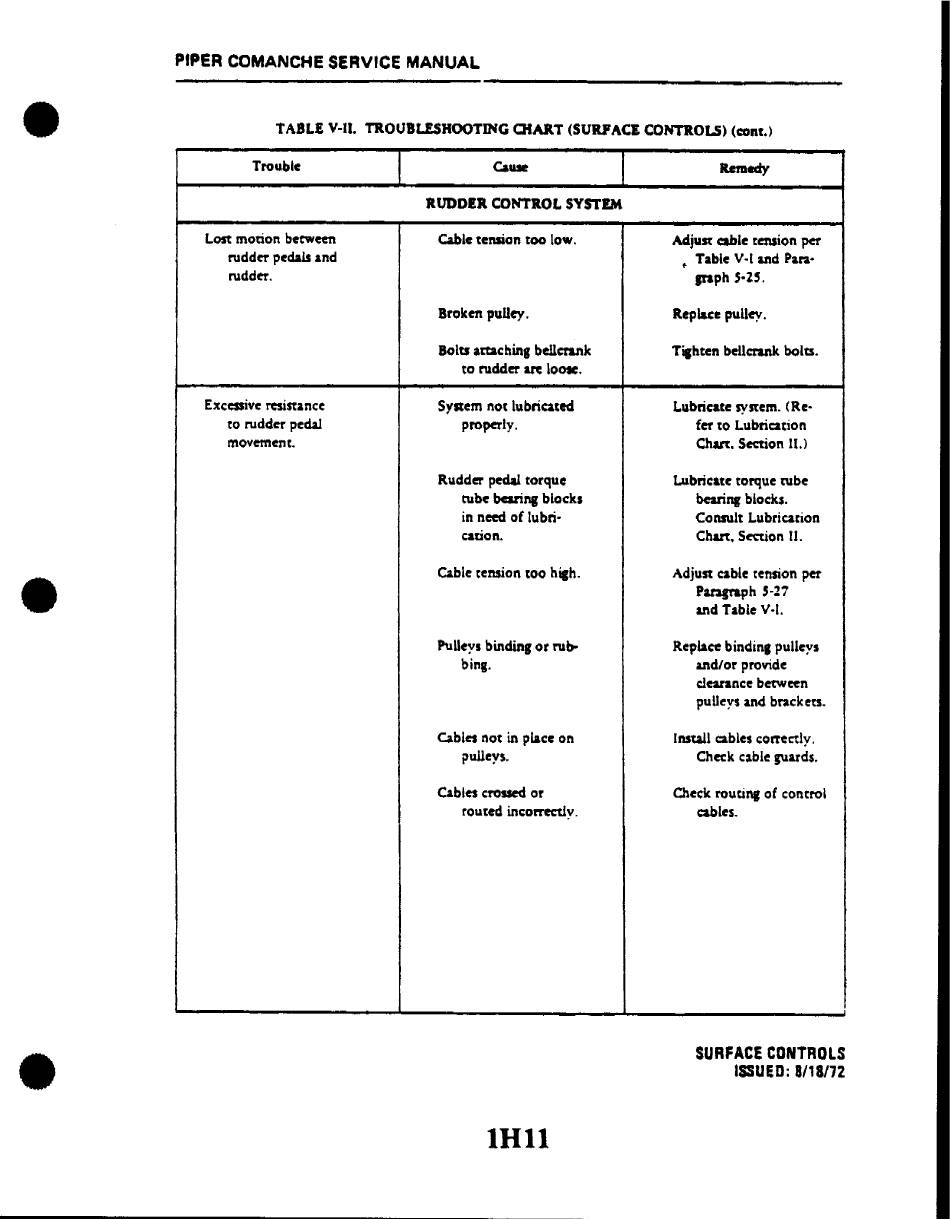 PIPER COMANCHE SERVICE MANUAL

TABLE V-II. TROUBLESHOOTING CHART (SURFACE CONTROLS) (cont.)

| Trouble | Cause | Remedy |
|---|---|---|
| RUDDER CONTROL SYSTEM | | |
| Lost motion between rudder pedals and rudder. | Cable tension too low. | Adjust cable tension per Table V-I and Paragraph 5-25. |
| | Broken pulley. | Replace pulley. |
| | Bolts attaching bellcrank to rudder are loose. | Tighten bellcrank bolts. |
| Excessive resistance to rudder pedal movement. | System not lubricated properly. | Lubricate system. (Refer to Lubrication Chart, Section II.) |
| | Rudder pedal torque tube bearing blocks in need of lubrication. | Lubricate torque tube bearing blocks. Consult Lubrication Chart, Section II. |
| | Cable tension too high. | Adjust cable tension per Paragraph 5-27 and Table V-I. |
| | Pulleys binding or rubbing. | Replace binding pulleys and/or provide clearance between pulleys and brackets. |
| | Cables not in place on pulleys. | Install cables correctly. Check cable guards. |
| | Cables crossed or routed incorrectly. | Check routing of control cables. |

SURFACE CONTROLS
ISSUED: 8/18/72

1H11